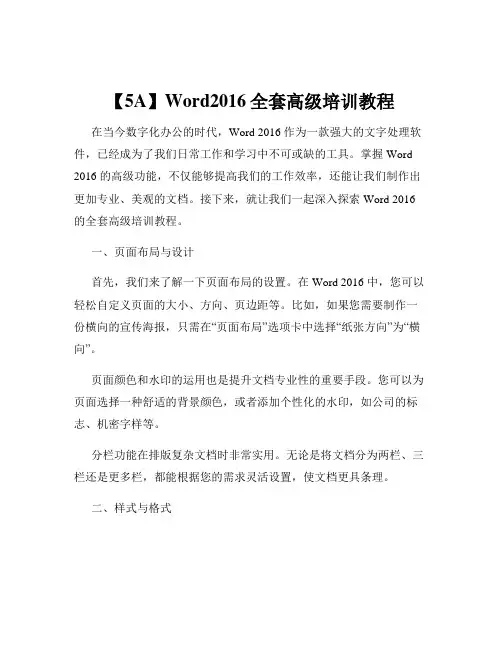 【5A】Word2016 全套高级培训教程

在当今数字化办公的时代，Word 2016 作为一款强大的文字处理软件，已经成为了我们日常工作和学习中不可或缺的工具。掌握 Word 2016 的高级功能，不仅能够提高我们的工作效率，还能让我们制作出更加专业、美观的文档。接下来，就让我们一起深入探索 Word 2016 的全套高级培训教程。

一、页面布局与设计

首先，我们来了解一下页面布局的设置。在 Word 2016 中，您可以轻松自定义页面的大小、方向、页边距等。比如，如果您需要制作一份横向的宣传海报，只需在“页面布局”选项卡中选择“纸张方向”为“横向”。

页面颜色和水印的运用也是提升文档专业性的重要手段。您可以为页面选择一种舒适的背景颜色，或者添加个性化的水印，如公司的标志、机密字样等。

分栏功能在排版复杂文档时非常实用。无论是将文档分为两栏、三栏还是更多栏，都能根据您的需求灵活设置，使文档更具条理。

二、样式与格式